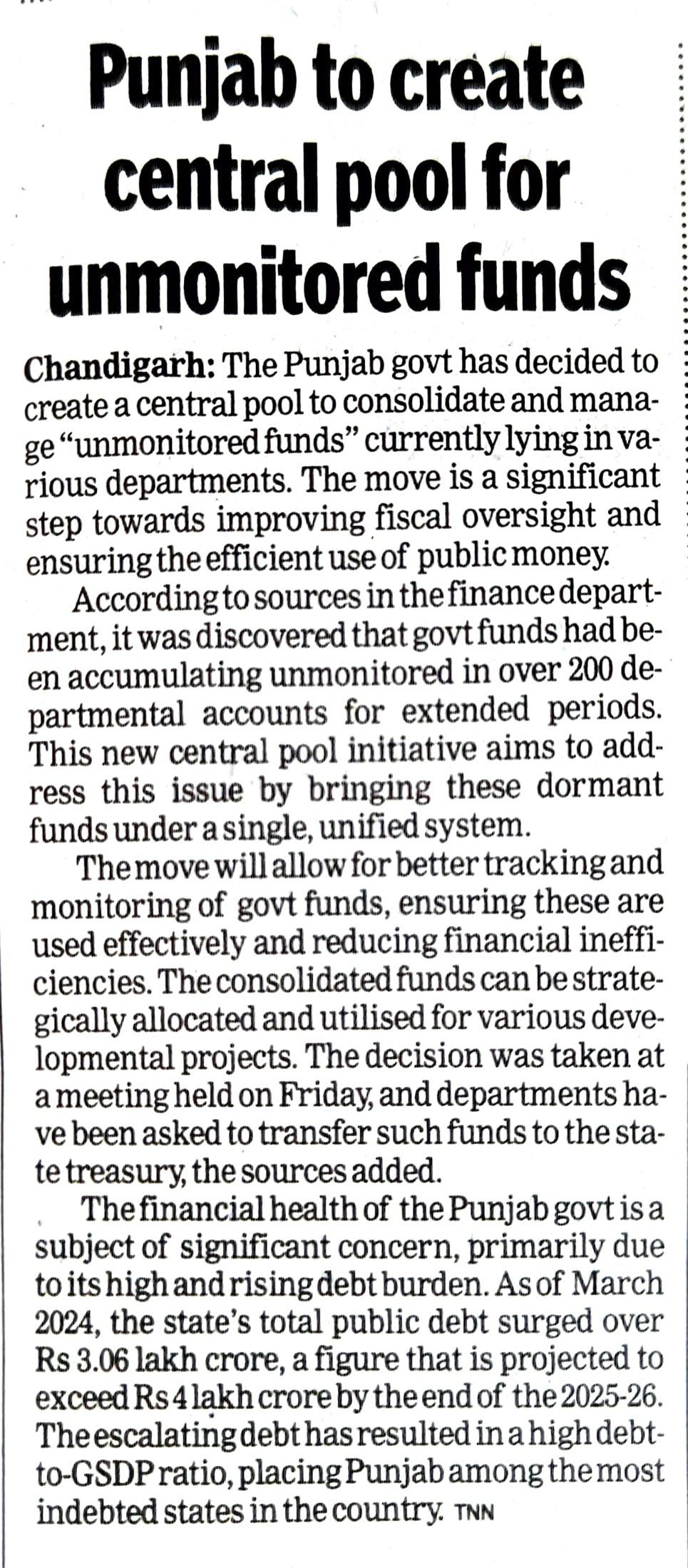 Punjab to create central pool for unmonitored funds

Chandigarh: The Punjab govt has decided to create a central pool to consolidate and manage "unmonitored funds" currently lying in various departments. The move is a significant step towards improving fiscal oversight and ensuring the efficient use of public money.

According to sources in the finance department, it was discovered that govt funds had been accumulating unmonitored in over 200 departmental accounts for extended periods. This new central pool initiative aims to address this issue by bringing these dormant funds under a single, unified system.

The move will allow for better tracking and monitoring of govt funds, ensuring these are used effectively and reducing financial inefficiencies. The consolidated funds can be strategically allocated and utilised for various developmental projects. The decision was taken at a meeting held on Friday, and departments have been asked to transfer such funds to the state treasury, the sources added.

The financial health of the Punjab govt is a subject of significant concern, primarily due to its high and rising debt burden. As of March 2024, the state's total public debt surged over Rs 3.06 lakh crore, a figure that is projected to exceed Rs 4 lakh crore by the end of the 2025-26. The escalating debt has resulted in a high debt-to-GSDP ratio, placing Punjab among the most indebted states in the country. TNN